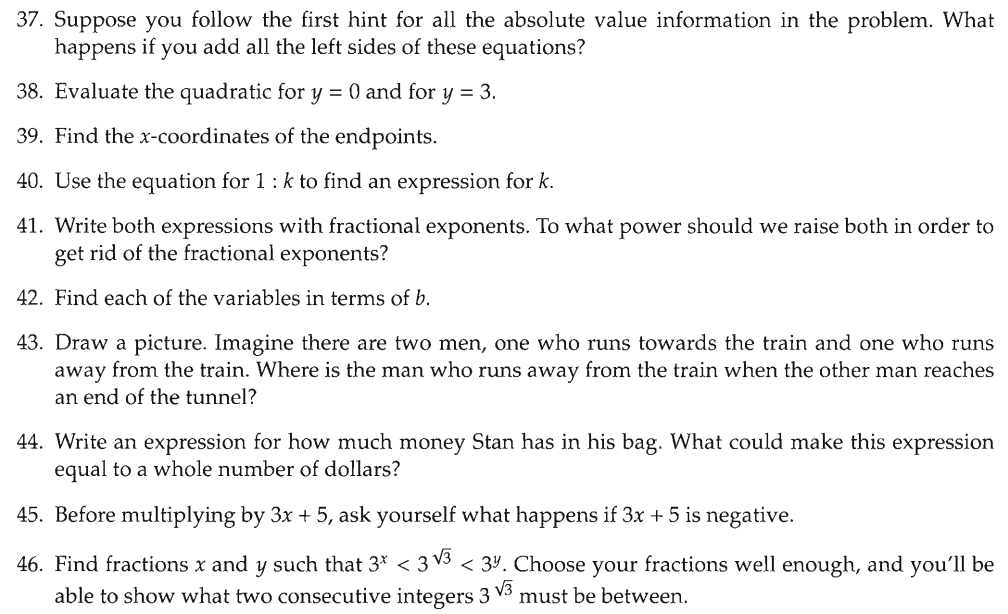 37. Suppose you follow the first hint for all the absolute value information in the problem. What happens if you add all the left sides of these equations?

38. Evaluate the quadratic for $y = 0$ and for $y = 3$.

39. Find the $x$-coordinates of the endpoints.

40. Use the equation for $1 : k$ to find an expression for $k$.

41. Write both expressions with fractional exponents. To what power should we raise both in order to get rid of the fractional exponents?

42. Find each of the variables in terms of $b$.

43. Draw a picture. Imagine there are two men, one who runs towards the train and one who runs away from the train. Where is the man who runs away from the train when the other man reaches an end of the tunnel?

44. Write an expression for how much money Stan has in his bag. What could make this expression equal to a whole number of dollars?

45. Before multiplying by $3x + 5$, ask yourself what happens if $3x + 5$ is negative.

46. Find fractions $x$ and $y$ such that $3^x < 3^{\sqrt{3}} < 3^y$. Choose your fractions well enough, and you'll be able to show what two consecutive integers $3^{\sqrt{3}}$ must be between.